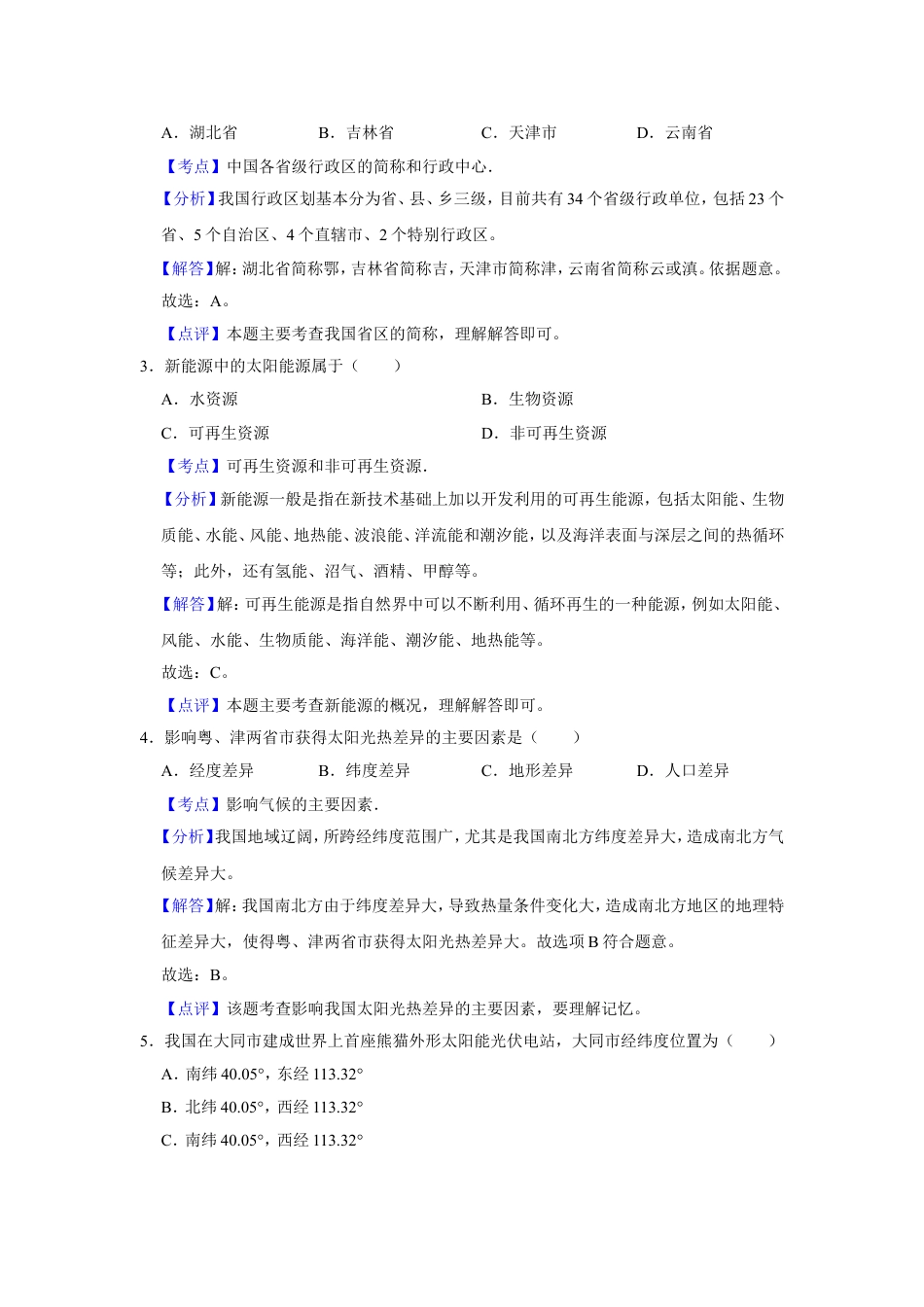 A．湖北省　　B．吉林省　　C．天津市　　D．云南省

【考点】中国各省级行政区的简称和行政中心．

【分析】我国行政区划基本分为省、县、乡三级，目前共有 34 个省级行政单位，包括 23 个省、5 个自治区、4 个直辖市、2 个特别行政区。

【解答】解：湖北省简称鄂，吉林省简称吉，天津市简称津，云南省简称云或滇。依据题意。

故选：A。

【点评】本题主要考查我国省区的简称，理解解答即可。

3．新能源中的太阳能源属于（　　）

A．水资源　　B．生物资源

C．可再生资源　　D．非可再生资源

【考点】可再生资源和非可再生资源．

【分析】新能源一般是指在新技术基础上加以开发利用的可再生能源，包括太阳能、生物质能、水能、风能、地热能、波浪能、洋流能和潮汐能，以及海洋表面与深层之间的热循环等；此外，还有氢能、沼气、酒精、甲醇等。

【解答】解：可再生能源是指自然界中可以不断利用、循环再生的一种能源，例如太阳能、风能、水能、生物质能、海洋能、潮汐能、地热能等。

故选：C。

【点评】本题主要考查新能源的概况，理解解答即可。

4．影响粤、津两省市获得太阳光热差异的主要因素是（　　）

A．经度差异　　B．纬度差异　　C．地形差异　　D．人口差异

【考点】影响气候的主要因素．

【分析】我国地域辽阔，所跨经纬度范围广，尤其是我国南北方纬度差异大，造成南北方气候差异大。

【解答】解：我国南北方由于纬度差异大，导致热量条件变化大，造成南北方地区的地理特征差异大，使得粤、津两省市获得太阳光热差异大。故选项 B 符合题意。

故选：B。

【点评】该题考查影响我国太阳光热差异的主要因素，要理解记忆。

5．我国在大同市建成世界上首座熊猫外形太阳能光伏电站，大同市经纬度位置为（　　）

A．南纬 40.05°，东经 113.32°

B．北纬 40.05°，西经 113.32°

C．南纬 40.05°，西经 113.32°